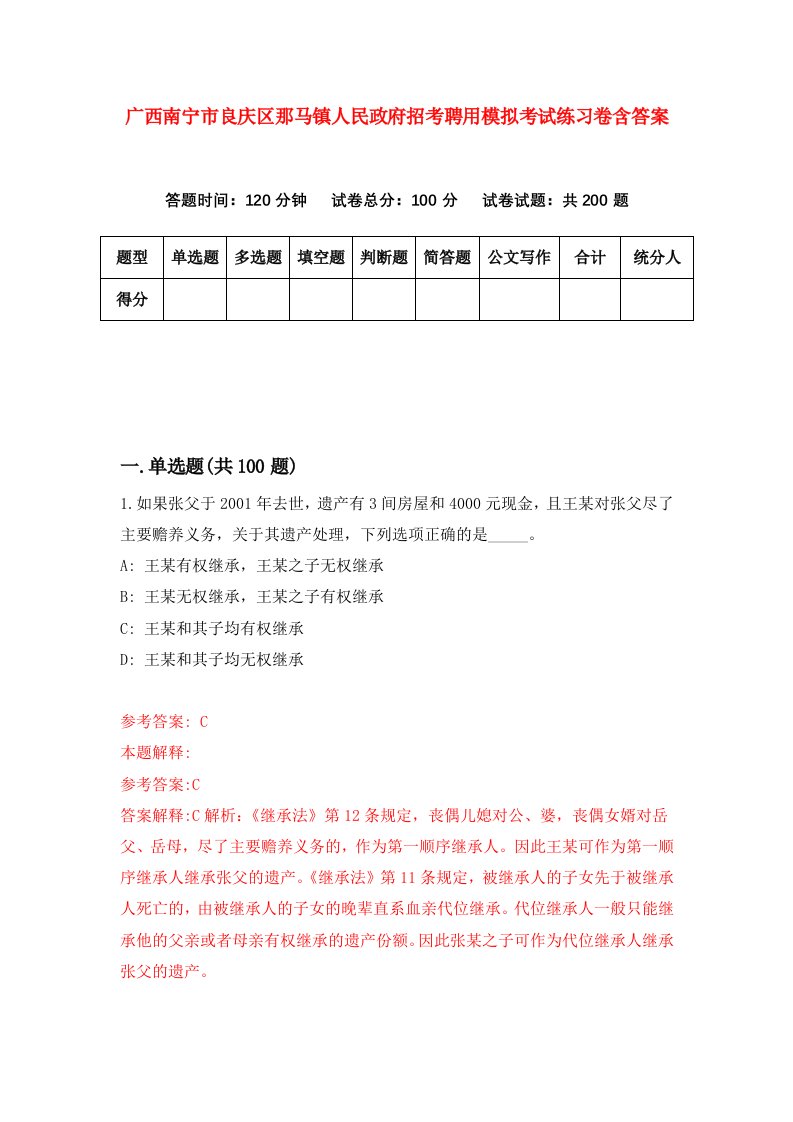 广西南宁市良庆区那马镇人民政府招考聘用模拟考试练习卷含答案

答题时间：120 分钟　试卷总分：100 分　试卷试题：共 200 题

| 题型 | 单选题 | 多选题 | 填空题 | 判断题 | 简答题 | 公文写作 | 合计 | 统分人 |
|---|---|---|---|---|---|---|---|---|
| 得分 | | | | | | | | |

一.单选题(共 100 题)

1.如果张父于 2001 年去世，遗产有 3 间房屋和 4000 元现金，且王某对张父尽了主要赡养义务，关于其遗产处理，下列选项正确的是_____。

A: 王某有权继承，王某之子无权继承

B: 王某无权继承，王某之子有权继承

C: 王某和其子均有权继承

D: 王某和其子均无权继承

参考答案: C

本题解释:

参考答案:C

答案解释:C 解析：《继承法》第 12 条规定，丧偶儿媳对公、婆，丧偶女婿对岳父、岳母，尽了主要赡养义务的，作为第一顺序继承人。因此王某可作为第一顺序继承人继承张父的遗产。《继承法》第 11 条规定，被继承人的子女先于被继承人死亡的，由被继承人的子女的晚辈直系血亲代位继承。代位继承人一般只能继承他的父亲或者母亲有权继承的遗产份额。因此张某之子可作为代位继承人继承张父的遗产。